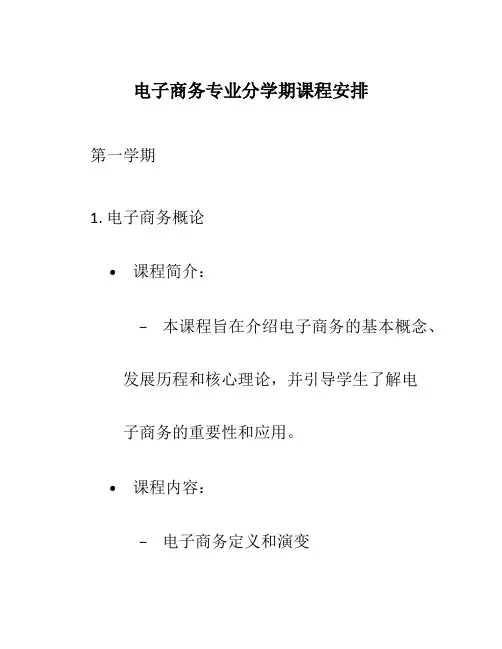 电子商务专业分学期课程安排

第一学期

1. 电子商务概论

• 课程简介：

– 本课程旨在介绍电子商务的基本概念、发展历程和核心理论，并引导学生了解电子商务的重要性和应用。

• 课程内容：

– 电子商务定义和演变